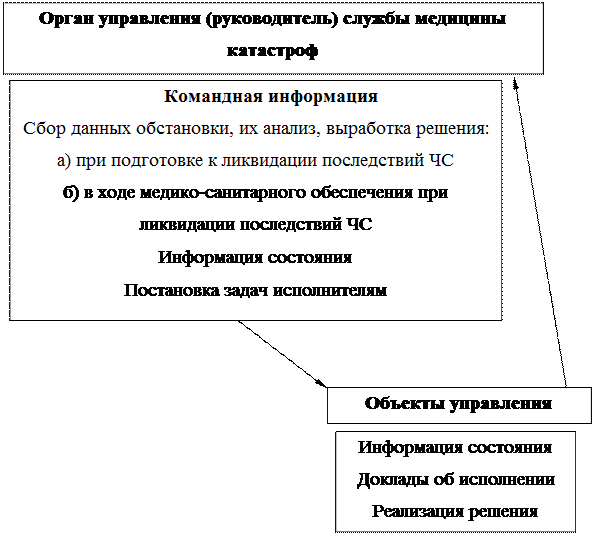 Орган управления (руководитель) службы медицины катастроф

Командная информация

Сбор данных обстановки, их анализ, выработка решения:

а) при подготовке к ликвидации последствий ЧС

б) в ходе медико-санитарного обеспечения при ликвидации последствий ЧС

Информация состояния

Постановка задач исполнителям

Объекты управления

Информация состояния

Доклады об исполнении

Реализация решения